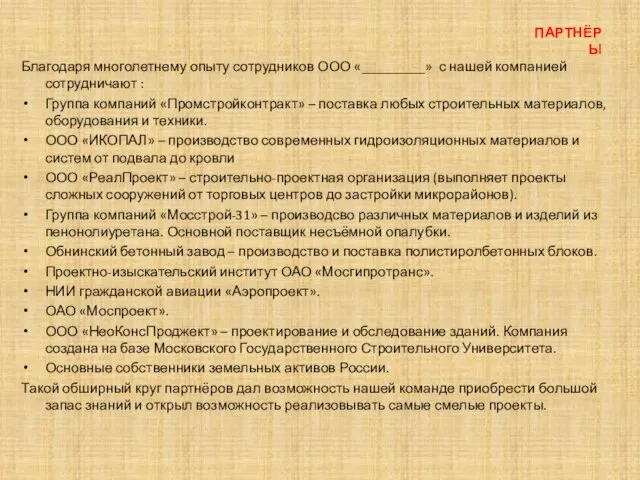 ПАРТНЁРЫ

Благодаря многолетнему опыту сотрудников ООО «_________» с нашей компанией сотрудничают :

• Группа компаний «Промстройконтракт» – поставка любых строительных материалов, оборудования и техники.
• ООО «ИКОПАЛ» – производство современных гидроизоляционных материалов и систем от подвала до кровли
• ООО «РеалПроект» – строительно-проектная организация (выполняет проекты сложных сооружений от торговых центров до застройки микрорайонов).
• Группа компаний «Мосстрой-31» – производсво различных материалов и изделий из пенонолиуретана. Основной поставщик несъёмной опалубки.
• Обнинский бетонный завод – производство и поставка полистиролбетонных блоков.
• Проектно-изыскательский институт ОАО «Мосгипротранс».
• НИИ гражданской авиации «Аэропроект».
• ОАО «Моспроект».
• ООО «НеоКонсПроджект» – проектирование и обследование зданий. Компания создана на базе Московского Государственного Строительного Университета.
• Основные собственники земельных активов России.

Такой обширный круг партнёров дал возможность нашей команде приобрести большой запас знаний и открыл возможность реализовывать самые смелые проекты.